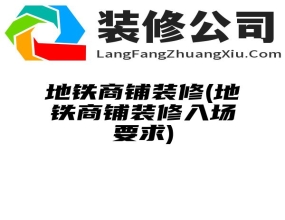 装修公司
LangFangZhuangXiu.Com

地铁商铺装修(地铁商铺装修入场要求)